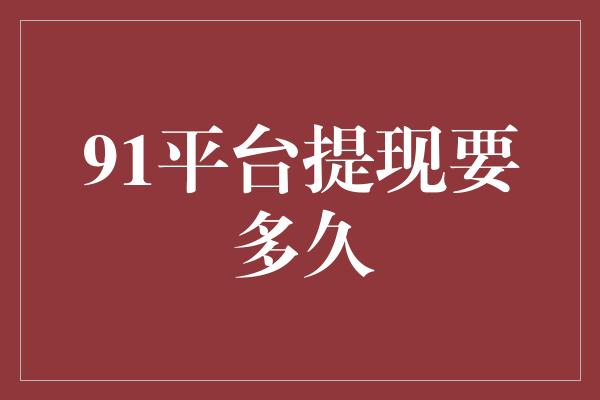 91平台提现要多久